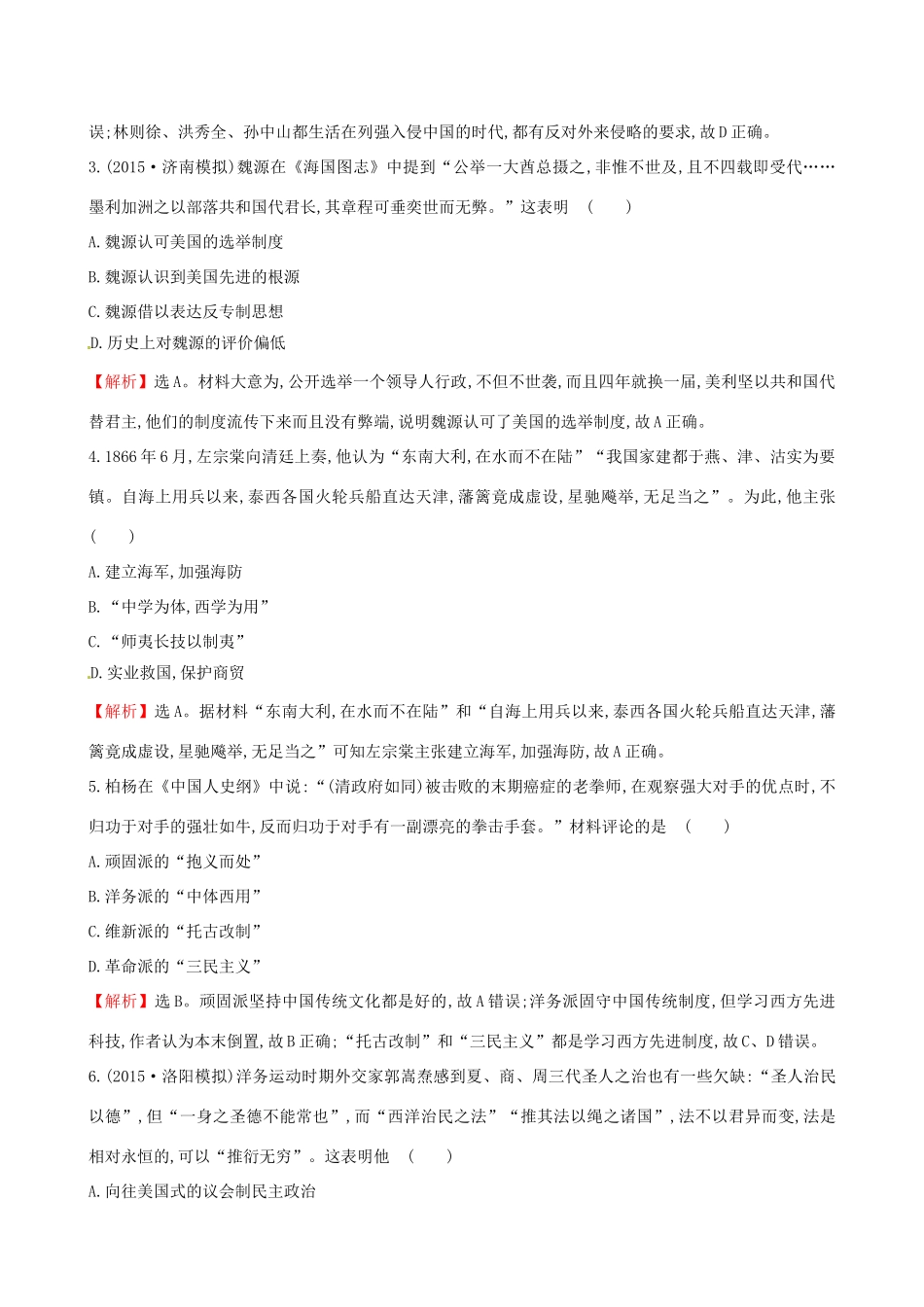 误;林则徐、洪秀全、孙中山都生活在列强入侵中国的时代,都有反对外来侵略的要求,故D正确。

3.(2015·济南模拟)魏源在《海国图志》中提到“公举一大酋总摄之,非惟不世及,且不四载即受代……墨利加洲之以部落共和国代君长,其章程可垂奕世而无弊。”这表明 (　　)

A.魏源认可美国的选举制度

B.魏源认识到美国先进的根源

C.魏源借以表达反专制思想

D.历史上对魏源的评价偏低

【解析】选A。材料大意为,公开选举一个领导人行政,不但不世袭,而且四年就换一届,美利坚以共和国代替君主,他们的制度流传下来而且没有弊端,说明魏源认可了美国的选举制度,故A正确。

4.1866年6月,左宗棠向清廷上奏,他认为“东南大利,在水而不在陆”“我国家建都于燕、津、沽实为要镇。自海上用兵以来,泰西各国火轮兵船直达天津,藩篱竟成虚设,星驰飚举,无足当之”。为此,他主张 (　　)

A.建立海军,加强海防

B.“中学为体,西学为用”

C.“师夷长技以制夷”

D.实业救国,保护商贸

【解析】选A。据材料“东南大利,在水而不在陆”和“自海上用兵以来,泰西各国火轮兵船直达天津,藩篱竟成虚设,星驰飚举,无足当之”可知左宗棠主张建立海军,加强海防,故A正确。

5.柏杨在《中国人史纲》中说:“(清政府如同)被击败的末期癌症的老拳师,在观察强大对手的优点时,不归功于对手的强壮如牛,反而归功于对手有一副漂亮的拳击手套。”材料评论的是 (　　)

A.顽固派的“抱义而处”

B.洋务派的“中体西用”

C.维新派的“托古改制”

D.革命派的“三民主义”

【解析】选B。顽固派坚持中国传统文化都是好的,故A错误;洋务派固守中国传统制度,但学习西方先进科技,作者认为本末倒置,故B正确;“托古改制”和“三民主义”都是学习西方先进制度,故C、D错误。

6.(2015·洛阳模拟)洋务运动时期外交家郭嵩焘感到夏、商、周三代圣人之治也有一些欠缺:“圣人治民以德”,但“一身之圣德不能常也”,而“西洋治民之法”“推其法以绳之诸国”,法不以君异而变,法是相对永恒的,可以“推衍无穷”。这表明他 (　　)

A.向往美国式的议会制民主政治